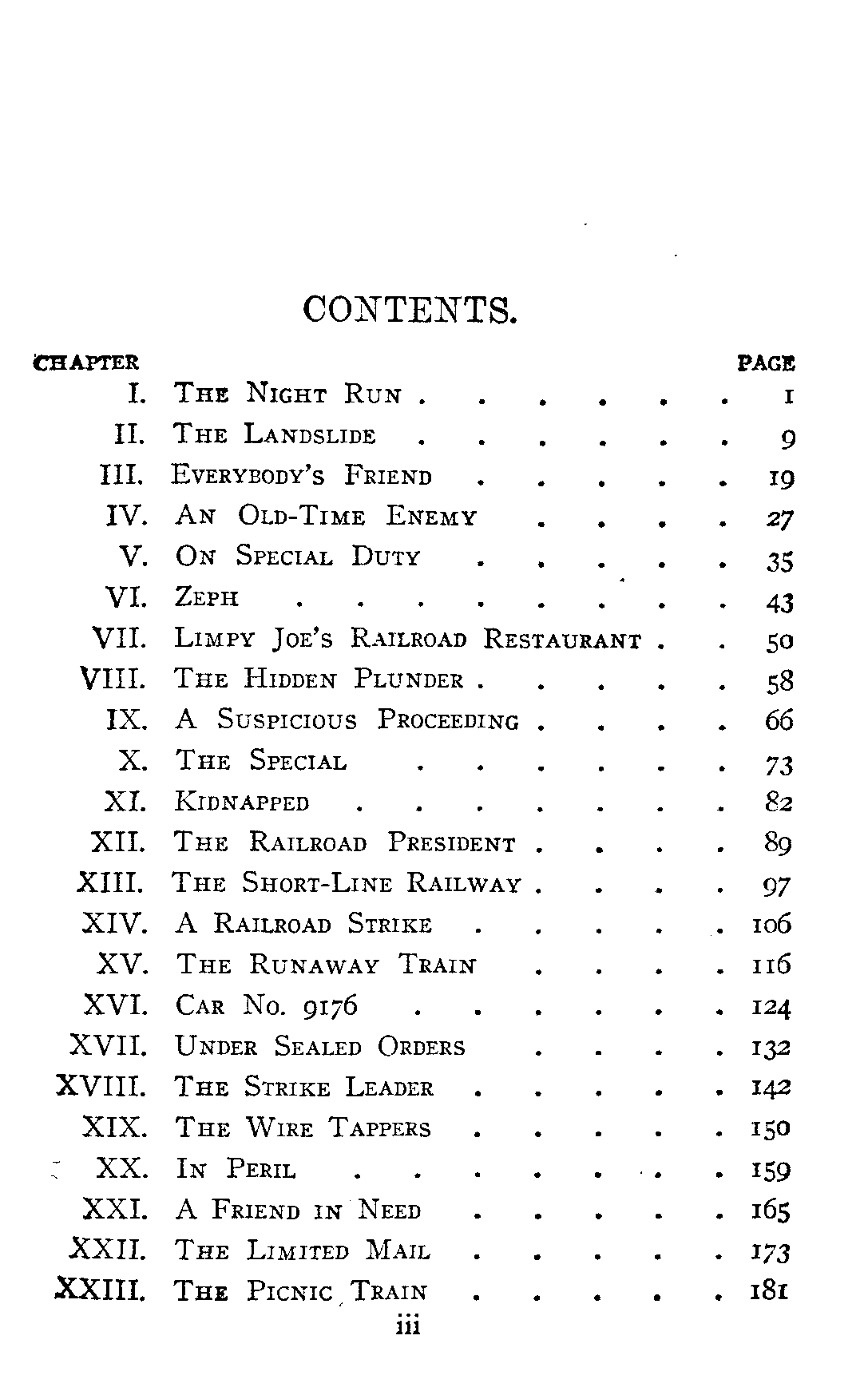 CONTENTS.

| CHAPTER | | PAGE |
|---|---|---|
| I. | The Night Run | 1 |
| II. | The Landslide | 9 |
| III. | Everybody's Friend | 19 |
| IV. | An Old-Time Enemy | 27 |
| V. | On Special Duty | 35 |
| VI. | Zeph | 43 |
| VII. | Limpy Joe's Railroad Restaurant | 50 |
| VIII. | The Hidden Plunder | 58 |
| IX. | A Suspicious Proceeding | 66 |
| X. | The Special | 73 |
| XI. | Kidnapped | 82 |
| XII. | The Railroad President | 89 |
| XIII. | The Short-Line Railway | 97 |
| XIV. | A Railroad Strike | 106 |
| XV. | The Runaway Train | 116 |
| XVI. | Car No. 9176 | 124 |
| XVII. | Under Sealed Orders | 132 |
| XVIII. | The Strike Leader | 142 |
| XIX. | The Wire Tappers | 150 |
| XX. | In Peril | 159 |
| XXI. | A Friend in Need | 165 |
| XXII. | The Limited Mail | 173 |
| XXIII. | The Picnic Train | 181 |

iii